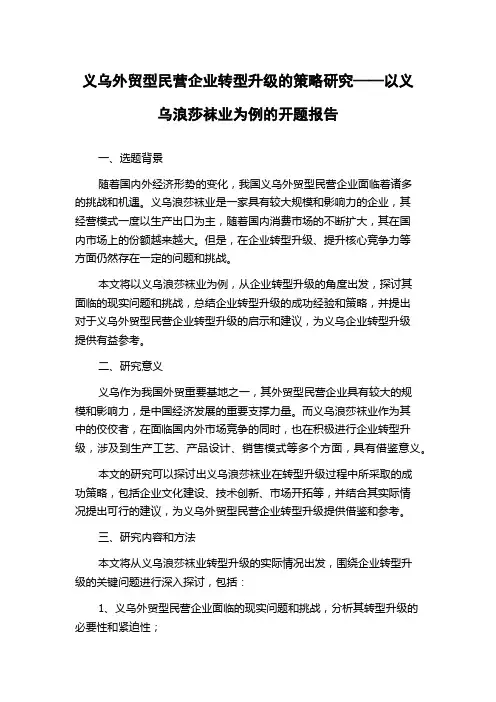 义乌外贸型民营企业转型升级的策略研究——以义乌浪莎袜业为例的开题报告

一、选题背景

随着国内外经济形势的变化，我国义乌外贸型民营企业面临着诸多的挑战和机遇。义乌浪莎袜业是一家具有较大规模和影响力的企业，其经营模式一度以生产出口为主，随着国内消费市场的不断扩大，其在国内市场上的份额越来越大。但是，在企业转型升级、提升核心竞争力等方面仍然存在一定的问题和挑战。

本文将以义乌浪莎袜业为例，从企业转型升级的角度出发，探讨其面临的现实问题和挑战，总结企业转型升级的成功经验和策略，并提出对于义乌外贸型民营企业转型升级的启示和建议，为义乌企业转型升级提供有益参考。

二、研究意义

义乌作为我国外贸重要基地之一，其外贸型民营企业具有较大的规模和影响力，是中国经济发展的重要支撑力量。而义乌浪莎袜业作为其中的佼佼者，在面临国内外市场竞争的同时，也在积极进行企业转型升级，涉及到生产工艺、产品设计、销售模式等多个方面，具有借鉴意义。

本文的研究可以探讨出义乌浪莎袜业在转型升级过程中所采取的成功策略，包括企业文化建设、技术创新、市场开拓等，并结合其实际情况提出可行的建议，为义乌外贸型民营企业转型升级提供借鉴和参考。

三、研究内容和方法

本文将从义乌浪莎袜业转型升级的实际情况出发，围绕企业转型升级的关键问题进行深入探讨，包括：

1、义乌外贸型民营企业面临的现实问题和挑战，分析其转型升级的必要性和紧迫性；